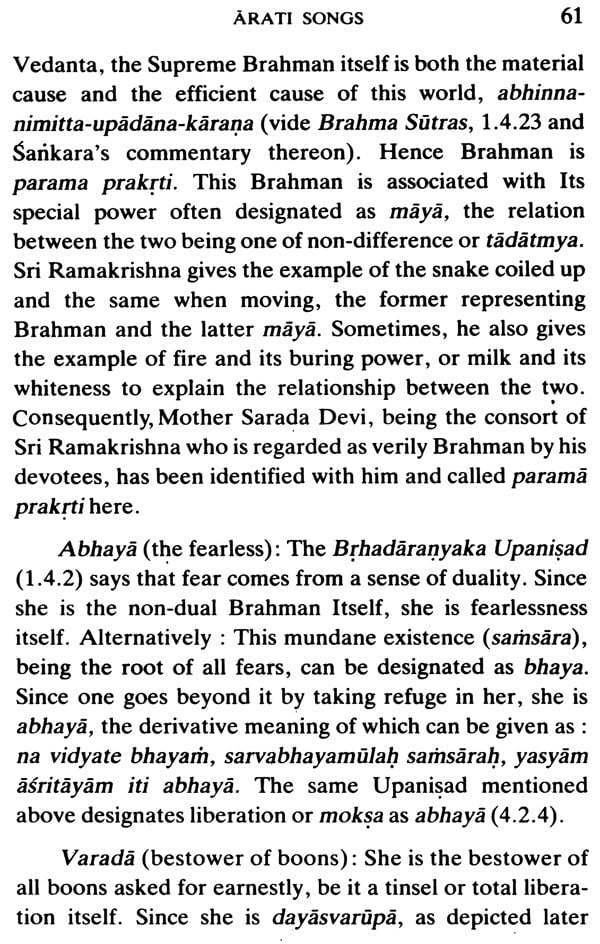 ĀRATI SONGS 61

Vedanta, the Supreme Brahman itself is both the material cause and the efficient cause of this world, abhinna-nimitta-upādāna-kāraṇa (vide Brahma Sūtras, 1.4.23 and Śaṅkara's commentary thereon). Hence Brahman is parama prakṛti. This Brahman is associated with Its special power often designated as māyā, the relation between the two being one of non-difference or tādātmya. Sri Ramakrishna gives the example of the snake coiled up and the same when moving, the former representing Brahman and the latter māyā. Sometimes, he also gives the example of fire and its buring power, or milk and its whiteness to explain the relationship between the two. Consequently, Mother Sarada Devi, being the consort of Sri Ramakrishna who is regarded as verily Brahman by his devotees, has been identified with him and called paramā prakṛti here.

Abhayā (the fearless): The Bṛhadāraṇyaka Upaniṣad (1.4.2) says that fear comes from a sense of duality. Since she is the non-dual Brahman Itself, she is fearlessness itself. Alternatively : This mundane existence (saṁsāra), being the root of all fears, can be designated as bhaya. Since one goes beyond it by taking refuge in her, she is abhayā, the derivative meaning of which can be given as : na vidyate bhayaṁ, sarvabhayamūlaḥ saṁsāraḥ, yasyām āśritāyām iti abhayā. The same Upaniṣad mentioned above designates liberation or mokṣa as abhayā (4.2.4).

Varadā (bestower of boons): She is the bestower of all boons asked for earnestly, be it a tinsel or total liberation itself. Since she is dayāsvarūpā, as depicted later